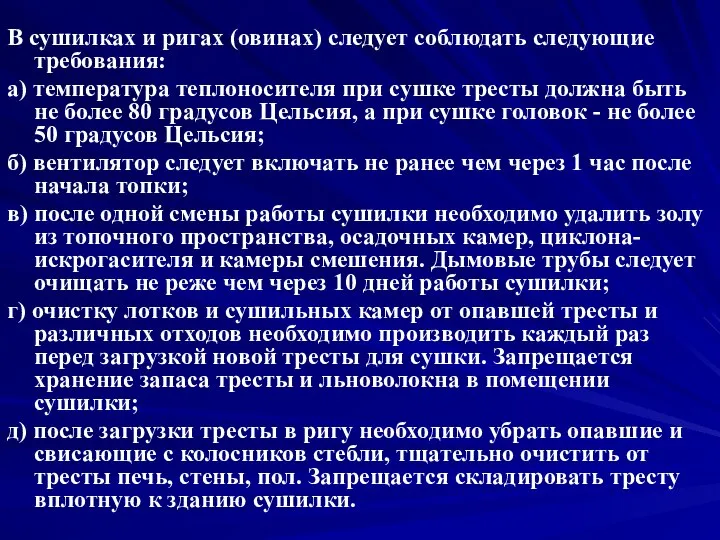 В сушилках и ригах (овинах) следует соблюдать следующие требования:

а) температура теплоносителя при сушке тресты должна быть не более 80 градусов Цельсия, а при сушке головок - не более 50 градусов Цельсия;

б) вентилятор следует включать не ранее чем через 1 час после начала топки;

в) после одной смены работы сушилки необходимо удалить золу из топочного пространства, осадочных камер, циклона-искрогасителя и камеры смешения. Дымовые трубы следует очищать не реже чем через 10 дней работы сушилки;

г) очистку лотков и сушильных камер от опавшей тресты и различных отходов необходимо производить каждый раз перед загрузкой новой тресты для сушки. Запрещается хранение запаса тресты и льноволокна в помещении сушилки;

д) после загрузки тресты в ригу необходимо убрать опавшие и свисающие с колосников стебли, тщательно очистить от тресты печь, стены, пол. Запрещается складировать тресту вплотную к зданию сушилки.